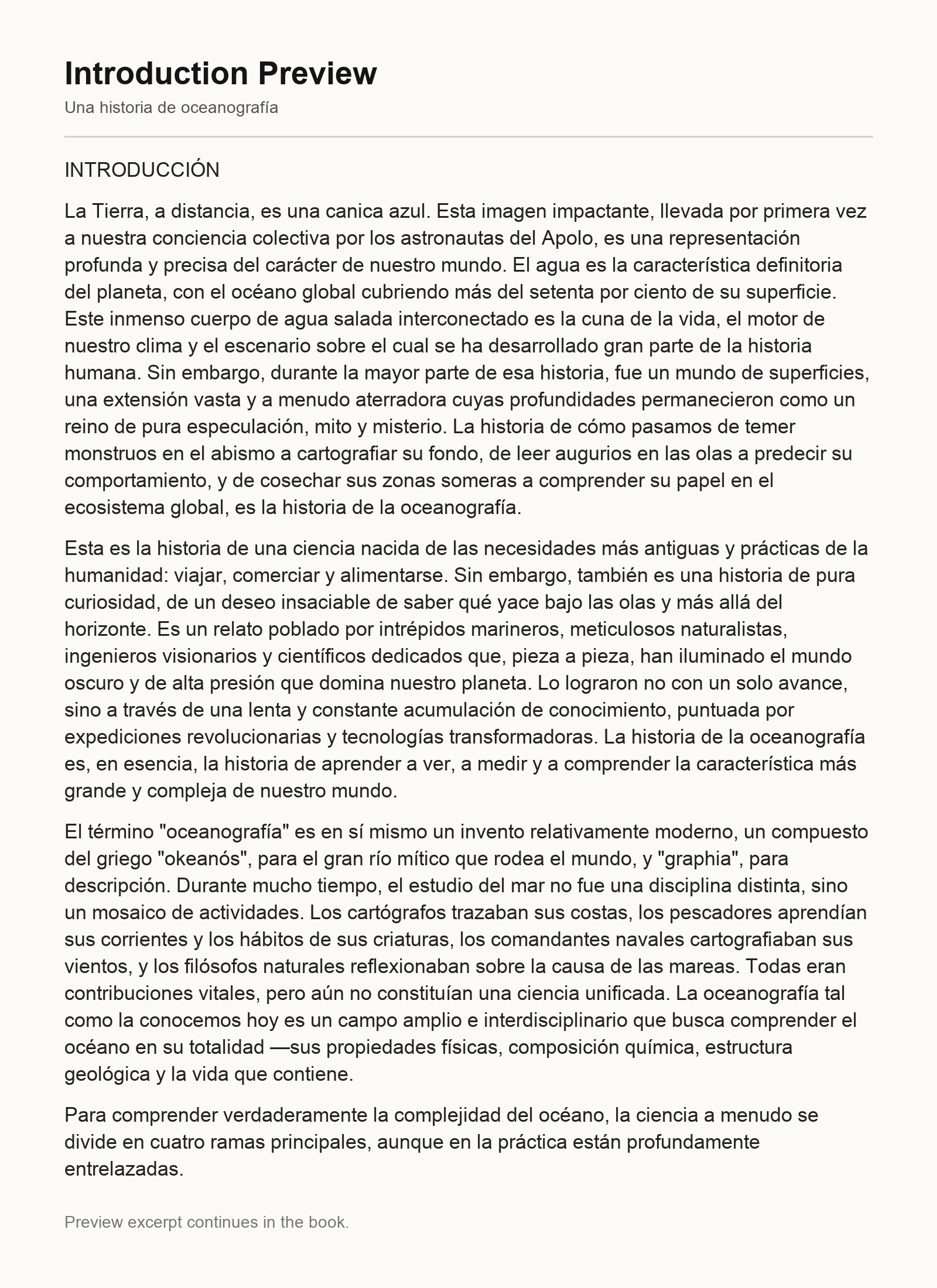 Introduction Preview

Una historia de oceanografía

INTRODUCCIÓN

La Tierra, a distancia, es una canica azul. Esta imagen impactante, llevada por primera vez a nuestra conciencia colectiva por los astronautas del Apolo, es una representación profunda y precisa del carácter de nuestro mundo. El agua es la característica definitoria del planeta, con el océano global cubriendo más del setenta por ciento de su superficie. Este inmenso cuerpo de agua salada interconectado es la cuna de la vida, el motor de nuestro clima y el escenario sobre el cual se ha desarrollado gran parte de la historia humana. Sin embargo, durante la mayor parte de esa historia, fue un mundo de superficies, una extensión vasta y a menudo aterradora cuyas profundidades permanecieron como un reino de pura especulación, mito y misterio. La historia de cómo pasamos de temer monstruos en el abismo a cartografiar su fondo, de leer augurios en las olas a predecir su comportamiento, y de cosechar sus zonas someras a comprender su papel en el ecosistema global, es la historia de la oceanografía.

Esta es la historia de una ciencia nacida de las necesidades más antiguas y prácticas de la humanidad: viajar, comerciar y alimentarse. Sin embargo, también es una historia de pura curiosidad, de un deseo insaciable de saber qué yace bajo las olas y más allá del horizonte. Es un relato poblado por intrépidos marineros, meticulosos naturalistas, ingenieros visionarios y científicos dedicados que, pieza a pieza, han iluminado el mundo oscuro y de alta presión que domina nuestro planeta. Lo lograron no con un solo avance, sino a través de una lenta y constante acumulación de conocimiento, puntuada por expediciones revolucionarias y tecnologías transformadoras. La historia de la oceanografía es, en esencia, la historia de aprender a ver, a medir y a comprender la característica más grande y compleja de nuestro mundo.

El término "oceanografía" es en sí mismo un invento relativamente moderno, un compuesto del griego "okeanós", para el gran río mítico que rodea el mundo, y "graphia", para descripción. Durante mucho tiempo, el estudio del mar no fue una disciplina distinta, sino un mosaico de actividades. Los cartógrafos trazaban sus costas, los pescadores aprendían sus corrientes y los hábitos de sus criaturas, los comandantes navales cartografiaban sus vientos, y los filósofos naturales reflexionaban sobre la causa de las mareas. Todas eran contribuciones vitales, pero aún no constituían una ciencia unificada. La oceanografía tal como la conocemos hoy es un campo amplio e interdisciplinario que busca comprender el océano en su totalidad —sus propiedades físicas, composición química, estructura geológica y la vida que contiene.

Para comprender verdaderamente la complejidad del océano, la ciencia a menudo se divide en cuatro ramas principales, aunque en la práctica están profundamente entrelazadas.

Preview excerpt continues in the book.